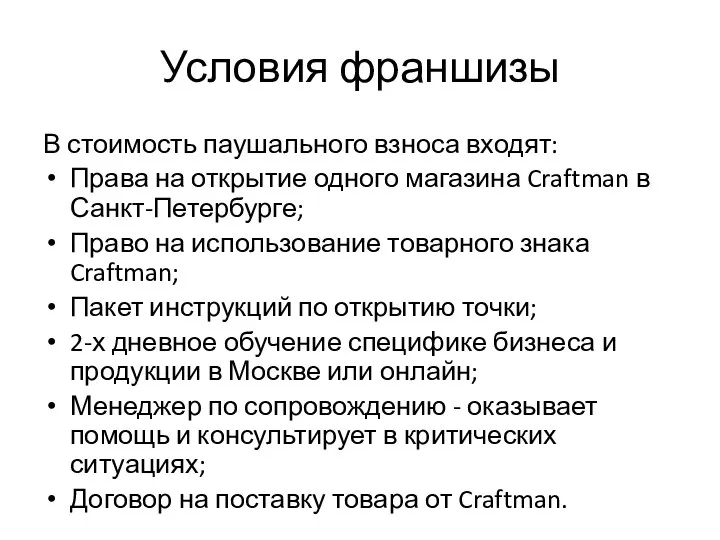 Условия франшизы

В стоимость паушального взноса входят:

• Права на открытие одного магазина Craftman в Санкт-Петербурге;
• Право на использование товарного знака Craftman;
• Пакет инструкций по открытию точки;
• 2-х дневное обучение специфике бизнеса и продукции в Москве или онлайн;
• Менеджер по сопровождению - оказывает помощь и консультирует в критических ситуациях;
• Договор на поставку товара от Craftman.